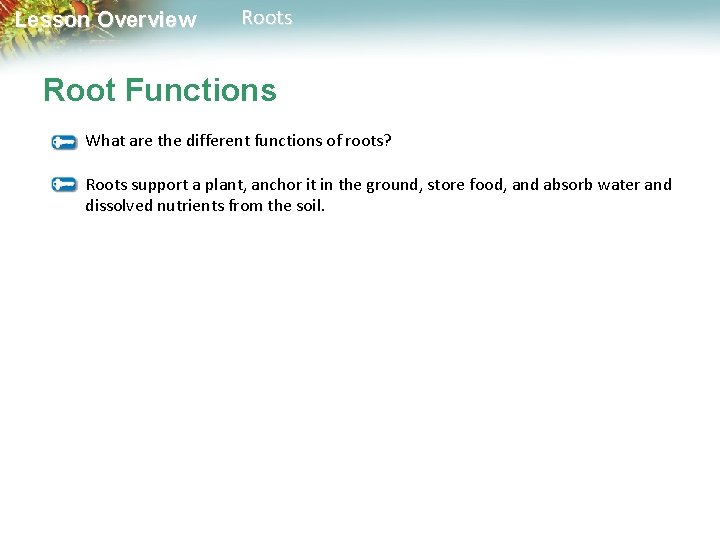 Lesson Overview Roots

Root Functions

What are the different functions of roots?

Roots support a plant, anchor it in the ground, store food, and absorb water and dissolved nutrients from the soil.